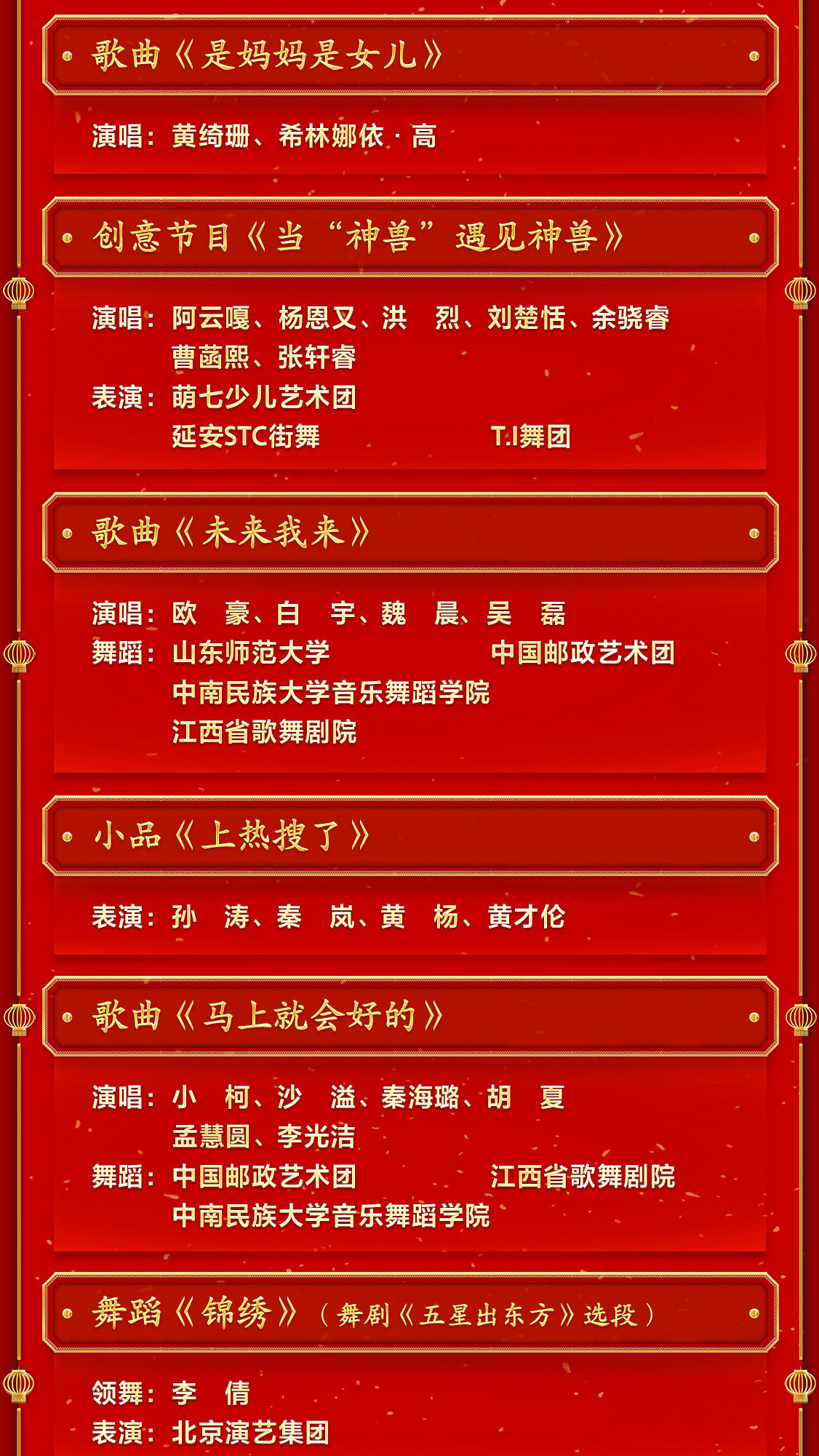 歌曲《是妈妈是女儿》

演唱：黄绮珊、希林娜依·高

创意节目《当“神兽”遇见神兽》

演唱：阿云嘎、杨恩又、洪 烈、刘楚恬、余骁睿
曹菡熙、张轩睿
表演：萌七少儿艺术团
延安STC街舞 T.I舞团

歌曲《未来我来》

演唱：欧 豪、白 宇、魏 晨、吴 磊
舞蹈：山东师范大学 中国邮政艺术团
中南民族大学音乐舞蹈学院
江西省歌舞剧院

小品《上热搜了》

表演：孙 涛、秦 岚、黄 杨、黄才伦

歌曲《马上就会好的》

演唱：小 柯、沙 溢、秦海璐、胡 夏
孟慧圆、李光洁
舞蹈：中国邮政艺术团 江西省歌舞剧院
中南民族大学音乐舞蹈学院

舞蹈《锦绣》（舞剧《五星出东方》选段）

领舞：李 倩
表演：北京演艺集团